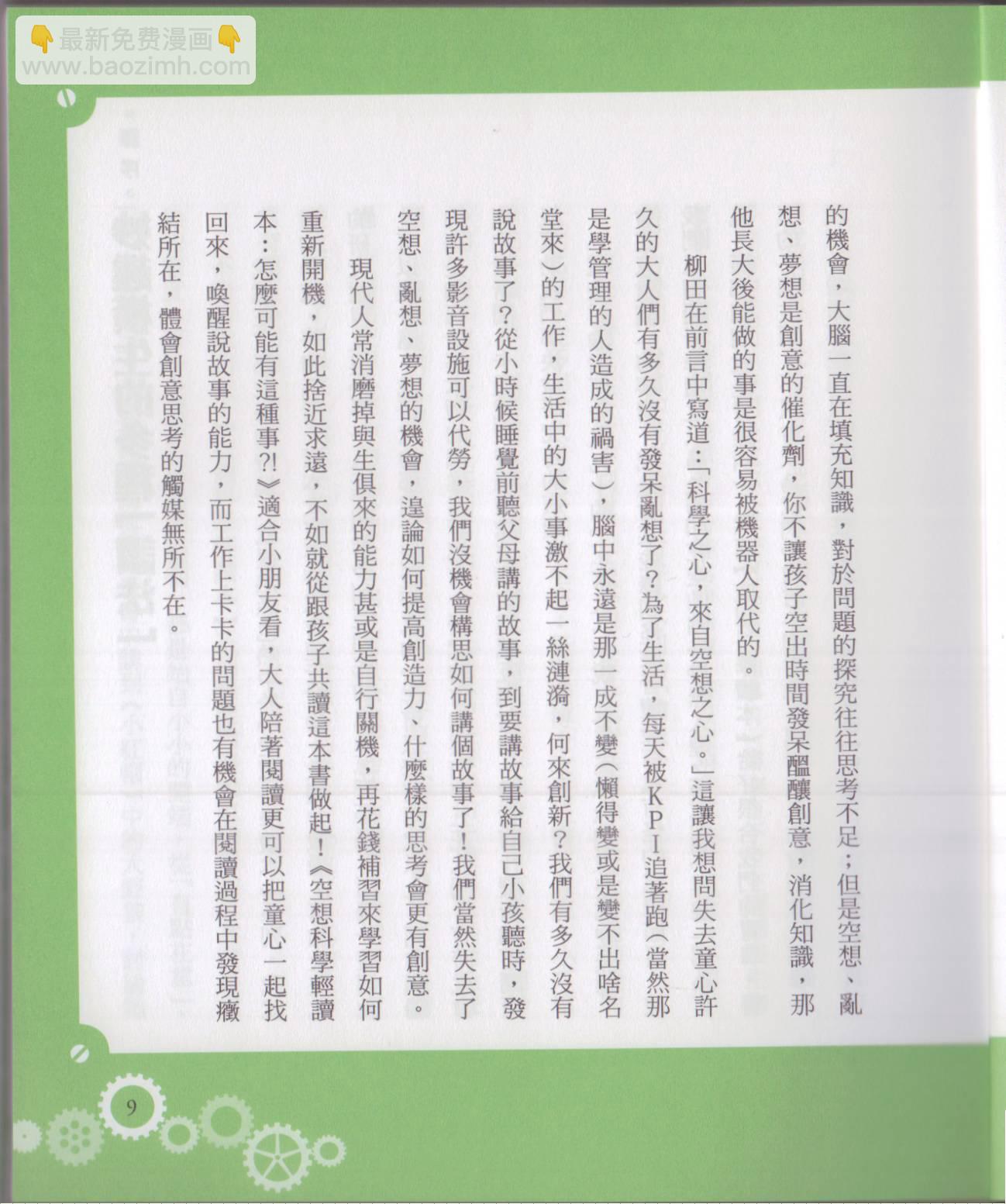 👇最新免费漫画👇
www.baozimh.com

的機會，大腦一直在填充知識，對於問題的探究往往思考不足；但是空想、亂想、夢想是創意的催化劑，你不讓孩子空出時間發呆醞釀創意，消化知識，那他長大後能做的事是很容易被機器人取代的。

柳田在前言中寫道：「科學之心，來自空想之心。」這讓我想問失去童心許久的大人們有多久沒有發呆亂想了？為了生活，每天被KPI追著跑（當然那是學管理的人造成的禍害），腦中永遠是那一成不變（懶得變或是變不出啥名堂來）的工作，生活中的大小事激不起一絲漣漪，何來創新？我們有多久沒有說故事了？從小時候睡覺前聽父母講的故事，到要講故事給自己小孩聽時，發現許多影音設施可以代勞，我們沒機會構思如何講個故事了！我們當然失去了空想、亂想、夢想的機會，遑論如何提高創造力、什麼樣的思考會更有創意。

現代人常消磨掉與生俱來的能力甚或是自行關機，再花錢補習來學習如何重新開機，如此捨近求遠，不如就從跟孩子共讀這本書做起！《空想科學輕讀本：怎麼可能有這種事?!》適合小朋友看，大人陪著閱讀更可以把童心一起找回來，喚醒說故事的能力，而工作上卡卡的問題也有機會在閱讀過程中發現癥結所在，體會創意思考的觸媒無所不在。

9